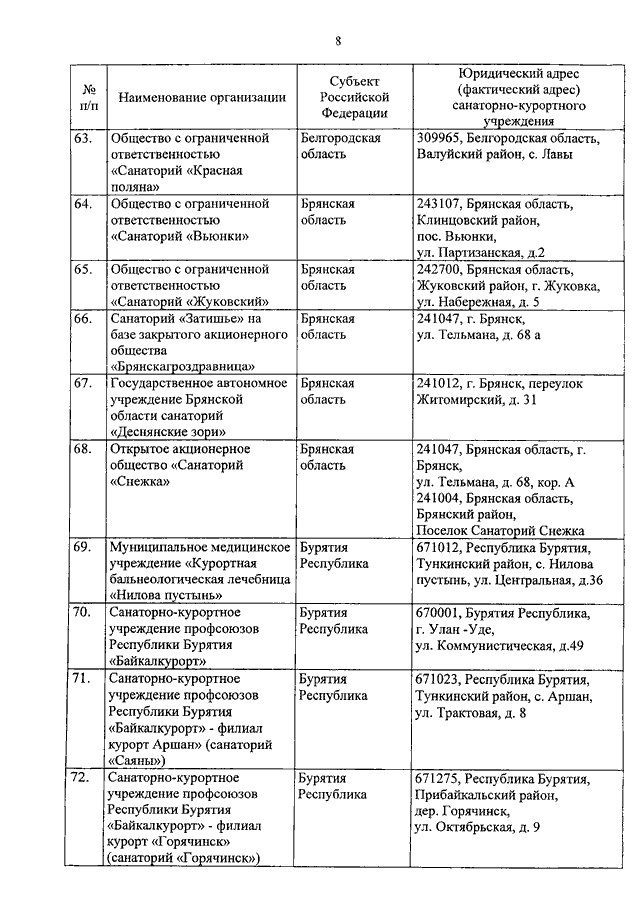 8

| № п/п | Наименование организации | Субъект Российской Федерации | Юридический адрес (фактический адрес) санаторно-курортного учреждения |
|---|---|---|---|
| 63. | Общество с ограниченной ответственностью «Санаторий «Красная поляна» | Белгородская область | 309965, Белгородская область, Валуйский район, с. Лавы |
| 64. | Общество с ограниченной ответственностью «Санаторий «Вьюнки» | Брянская область | 243107, Брянская область, Клинцовский район, пос. Вьюнки, ул. Партизанская, д.2 |
| 65. | Общество с ограниченной ответственностью «Санаторий «Жуковский» | Брянская область | 242700, Брянская область, Жуковский район, г. Жуковка, ул. Набережная, д. 5 |
| 66. | Санаторий «Затишье» на базе закрытого акционерного общества «Брянскагроздравница» | Брянская область | 241047, г. Брянск, ул. Тельмана, д. 68 а |
| 67. | Государственное автономное учреждение Брянской области санаторий «Деснянские зори» | Брянская область | 241012, г. Брянск, переулок Житомирский, д. 31 |
| 68. | Открытое акционерное общество «Санаторий «Снежка» | Брянская область | 241047, Брянская область, г. Брянск, ул. Тельмана, д. 68, кор. А 241004, Брянская область, Брянский район, Поселок Санаторий Снежка |
| 69. | Муниципальное медицинское учреждение «Курортная бальнеологическая лечебница «Нилова пустынь» | Бурятия Республика | 671012, Республика Бурятия, Тункинский район, с. Нилова пустынь, ул. Центральная, д.36 |
| 70. | Санаторно-курортное учреждение профсоюзов Республики Бурятия «Байкалкурорт» | Бурятия Республика | 670001, Бурятия Республика, г. Улан -Уде, ул. Коммунистическая, д.49 |
| 71. | Санаторно-курортное учреждение профсоюзов Республики Бурятия «Байкалкурорт» - филиал курорт Аршан» (санаторий «Саяны») | Бурятия Республика | 671023, Республика Бурятия, Тункинский район, с. Аршан, ул. Трактовая, д. 8 |
| 72. | Санаторно-курортное учреждение профсоюзов Республики Бурятия «Байкалкурорт» - филиал курорт «Горячинск» (санаторий «Горячинск») | Бурятия Республика | 671275, Республика Бурятия, Прибайкальский район, дер. Горячинск, ул. Октябрьская, д. 9 |